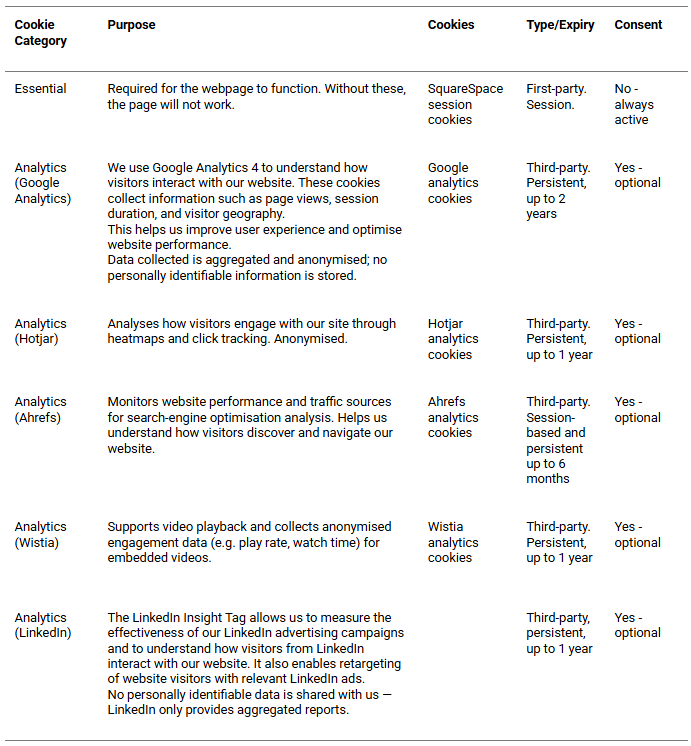 | Cookie Category | Purpose | Cookies | Type/Expiry | Consent |
|---|---|---|---|---|
| Essential | Required for the webpage to function. Without these, the page will not work. | SquareSpace session cookies | First-party. Session. | No - always active |
| Analytics (Google Analytics) | We use Google Analytics 4 to understand how visitors interact with our website. These cookies collect information such as page views, session duration, and visitor geography. This helps us improve user experience and optimise website performance. Data collected is aggregated and anonymised; no personally identifiable information is stored. | Google analytics cookies | Third-party. Persistent, up to 2 years | Yes - optional |
| Analytics (Hotjar) | Analyses how visitors engage with our site through heatmaps and click tracking. Anonymised. | Hotjar analytics cookies | Third-party. Persistent, up to 1 year | Yes - optional |
| Analytics (Ahrefs) | Monitors website performance and traffic sources for search-engine optimisation analysis. Helps us understand how visitors discover and navigate our website. | Ahrefs analytics cookies | Third-party. Session-based and persistent up to 6 months | Yes - optional |
| Analytics (Wistia) | Supports video playback and collects anonymised engagement data (e.g. play rate, watch time) for embedded videos. | Wistia analytics cookies | Third-party. Persistent, up to 1 year | Yes - optional |
| Analytics (LinkedIn) | The LinkedIn Insight Tag allows us to measure the effectiveness of our LinkedIn advertising campaigns and to understand how visitors from LinkedIn interact with our website. It also enables retargeting of website visitors with relevant LinkedIn ads. No personally identifiable data is shared with us — LinkedIn only provides aggregated reports. | | Third-party, persistent, up to 1 year | Yes - optional |